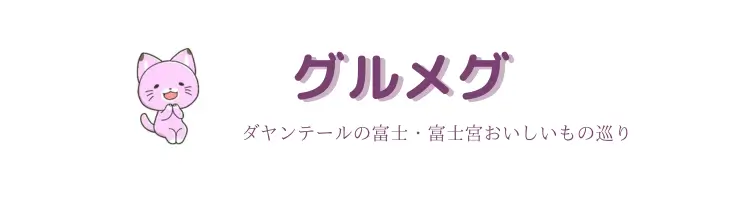 グルメグ

ダヤンテールの富士・富士宮おいしいもの巡り